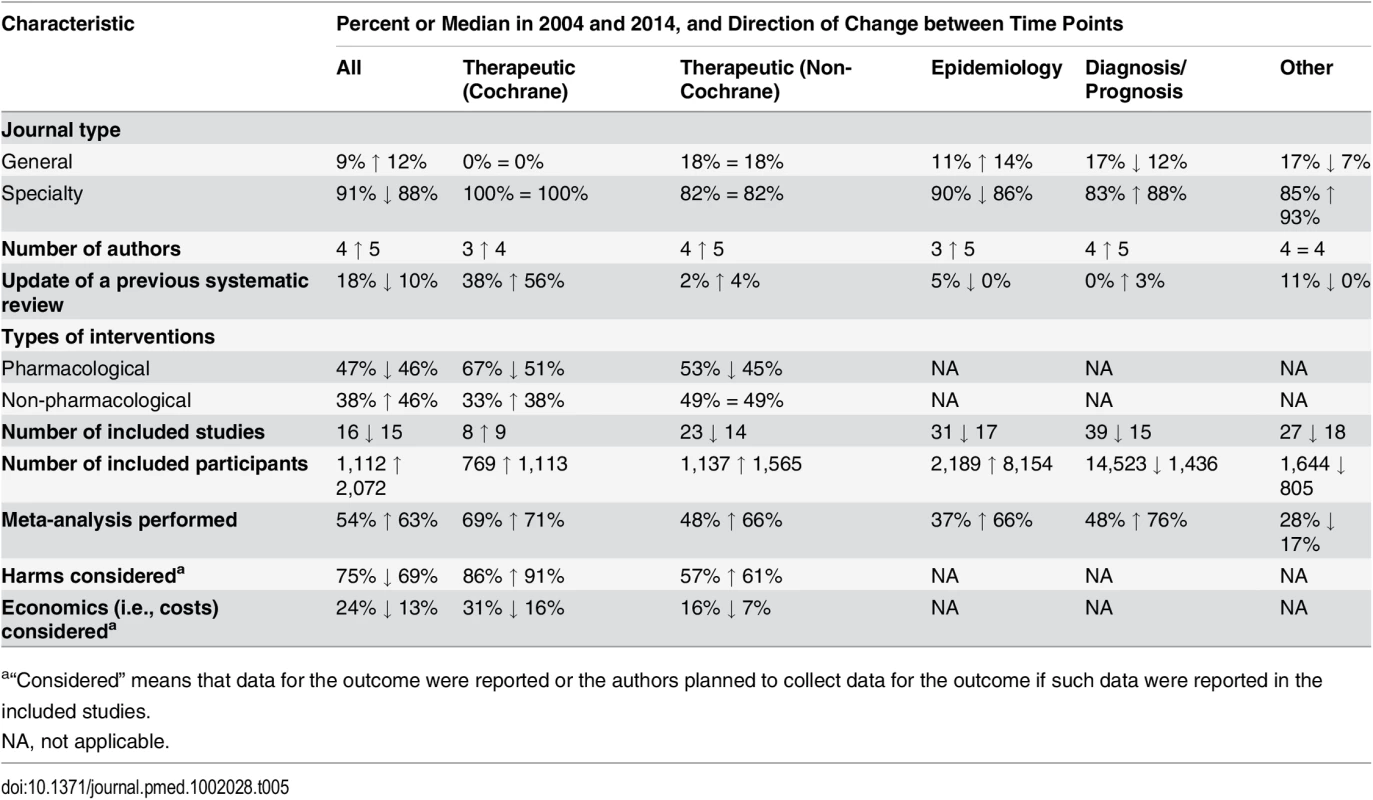 | Characteristic | Percent or Median in 2004 and 2014, and Direction of Change between Time Points | | | | | |
|---|---|---|---|---|---|---|
| | All | Therapeutic (Cochrane) | Therapeutic (Non-Cochrane) | Epidemiology | Diagnosis/ Prognosis | Other |
| **Journal type** | | | | | | |
| General | 9% ↑ 12% | 0% = 0% | 18% = 18% | 11% ↑ 14% | 17% ↓ 12% | 17% ↓ 7% |
| Specialty | 91% ↓ 88% | 100% = 100% | 82% = 82% | 90% ↓ 86% | 83% ↑ 88% | 85% ↑ 93% |
| **Number of authors** | 4 ↑ 5 | 3 ↑ 4 | 4 ↑ 5 | 3 ↑ 5 | 4 ↑ 5 | 4 = 4 |
| **Update of a previous systematic review** | 18% ↓ 10% | 38% ↑ 56% | 2% ↑ 4% | 5% ↓ 0% | 0% ↑ 3% | 11% ↓ 0% |
| **Types of interventions** | | | | | | |
| Pharmacological | 47% ↓ 46% | 67% ↓ 51% | 53% ↓ 45% | NA | NA | NA |
| Non-pharmacological | 38% ↑ 46% | 33% ↑ 38% | 49% = 49% | NA | NA | NA |
| **Number of included studies** | 16 ↓ 15 | 8 ↑ 9 | 23 ↓ 14 | 31 ↓ 17 | 39 ↓ 15 | 27 ↓ 18 |
| **Number of included participants** | 1,112 ↑ 2,072 | 769 ↑ 1,113 | 1,137 ↑ 1,565 | 2,189 ↑ 8,154 | 14,523 ↓ 1,436 | 1,644 ↓ 805 |
| **Meta-analysis performed** | 54% ↑ 63% | 69% ↑ 71% | 48% ↑ 66% | 37% ↑ 66% | 48% ↑ 76% | 28% ↓ 17% |
| **Harms considered$^a$** | 75% ↓ 69% | 86% ↑ 91% | 57% ↑ 61% | NA | NA | NA |
| **Economics (i.e., costs) considered$^a$** | 24% ↓ 13% | 31% ↓ 16% | 16% ↓ 7% | NA | NA | NA |

$^a$"Considered" means that data for the outcome were reported or the authors planned to collect data for the outcome if such data were reported in the included studies.
NA, not applicable.

doi:10.1371/journal.pmed.1002028.t005